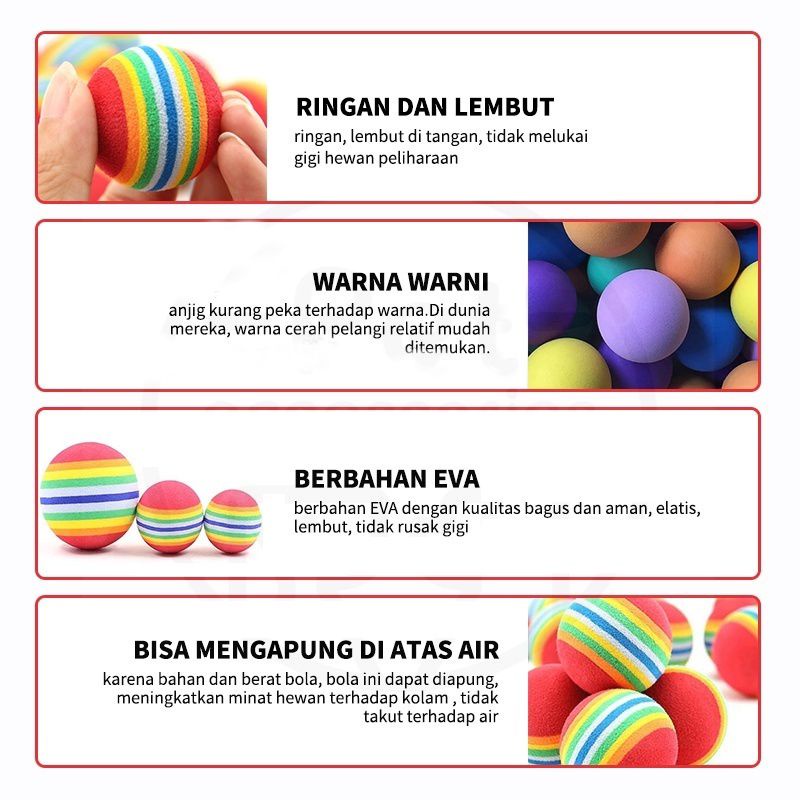 RINGAN DAN LEMBUT

ringan, lembut di tangan, tidak melukai gigi hewan peliharaan

WARNA WARNI

anjig kurang peka terhadap warna.Di dunia mereka, warna cerah pelangi relatif mudah ditemukan.

BERBAHAN EVA

berbahan EVA dengan kualitas bagus dan aman, elatis, lembut, tidak rusak gigi

BISA MENGAPUNG DI ATAS AIR

karena bahan dan berat bola, bola ini dapat diapung, meningkatkan minat hewan terhadap kolam , tidak takut terhadap air